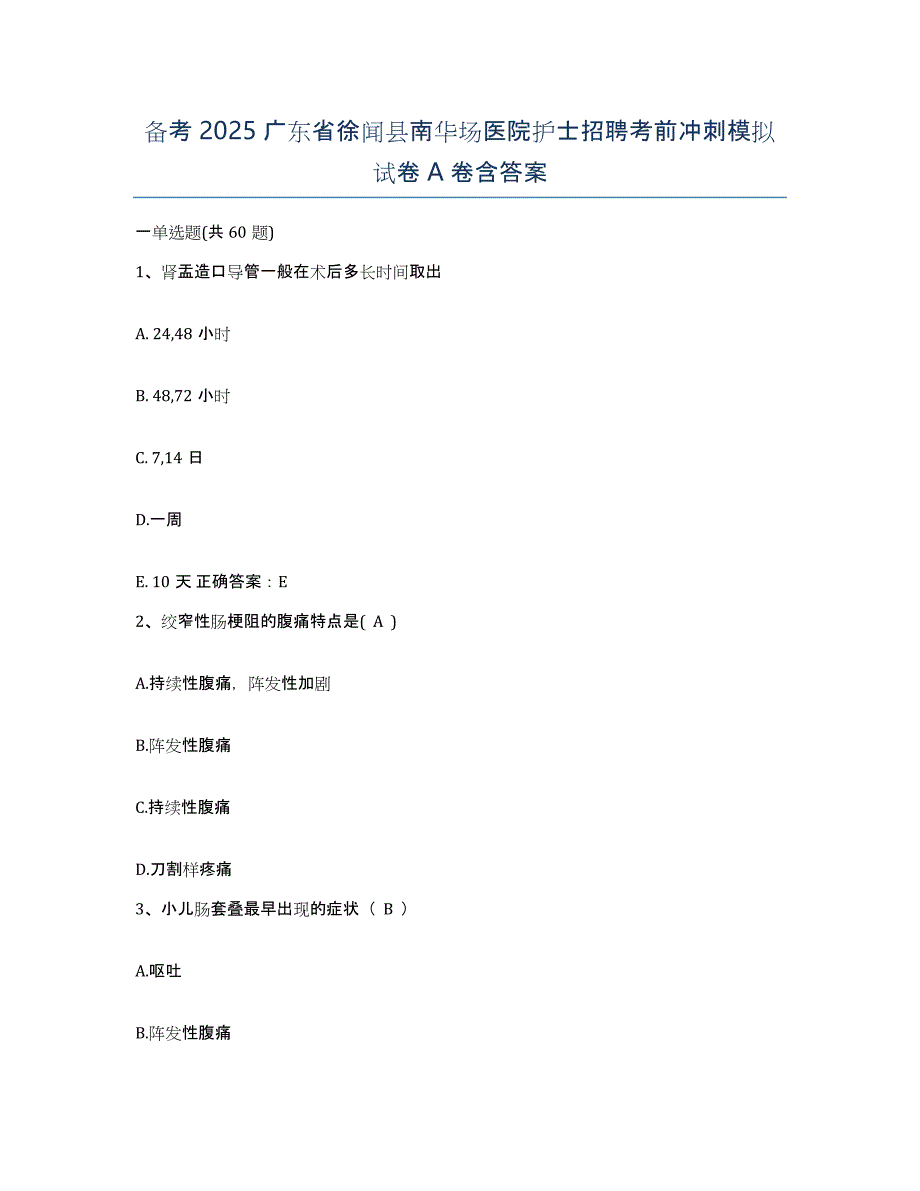 备考 2025 广东省徐闻县南华场医院护士招聘考前冲刺模拟试卷 A 卷含答案

一单选题(共 60 题)

1、肾盂造口导管一般在术后多长时间取出

A. 24,48 小时

B. 48,72 小时

C. 7,14 日

D.一周

E. 10 天 正确答案：E

2、绞窄性肠梗阻的腹痛特点是( A )

A.持续性腹痛，阵发性加剧

B.阵发性腹痛

C.持续性腹痛

D.刀割样疼痛

3、小儿肠套叠最早出现的症状（ B ）

A.呕吐

B.阵发性腹痛